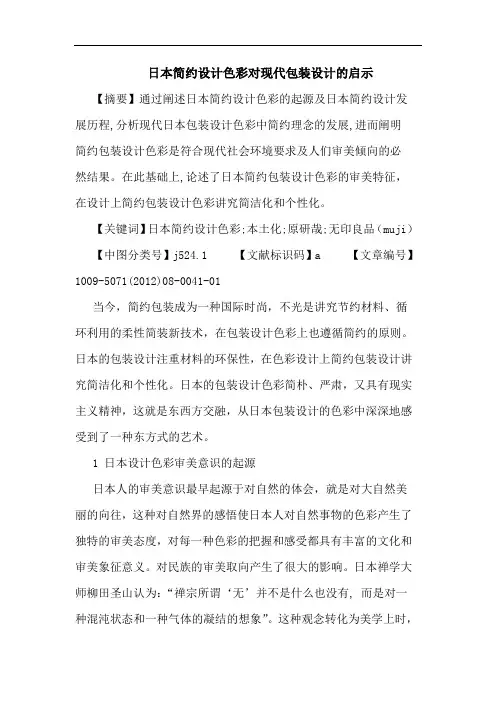 日本简约设计色彩对现代包装设计的启示

【摘要】通过阐述日本简约设计色彩的起源及日本简约设计发展历程,分析现代日本包装设计色彩中简约理念的发展,进而阐明简约包装设计色彩是符合现代社会环境要求及人们审美倾向的必然结果。在此基础上,论述了日本简约包装设计色彩的审美特征,在设计上简约包装设计色彩讲究简洁化和个性化。

【关键词】日本简约设计色彩;本土化;原研哉;无印良品(muji)

【中图分类号】j524.1 【文献标识码】a 【文章编号】1009-5071(2012)08-0041-01

当今,简约包装成为一种国际时尚,不光是讲究节约材料、循环利用的柔性简装新技术,在包装设计色彩上也遵循简约的原则。日本的包装设计注重材料的环保性,在色彩设计上简约包装设计讲究简洁化和个性化。日本的包装设计色彩简朴、严肃,又具有现实主义精神,这就是东西方交融,从日本包装设计的色彩中深深地感受到了一种东方式的艺术。

1 日本设计色彩审美意识的起源

日本人的审美意识最早起源于对自然的体会,就是对大自然美丽的向往,这种对自然界的感悟使日本人对自然事物的色彩产生了独特的审美态度,对每一种色彩的把握和感受都具有丰富的文化和审美象征意义。对民族的审美取向产生了很大的影响。日本禅学大师柳田圣山认为:“禅宗所谓‘无’并不是什么也没有,而是对一种混沌状态和一种气体的凝结的想象”。这种观念转化为美学上时,